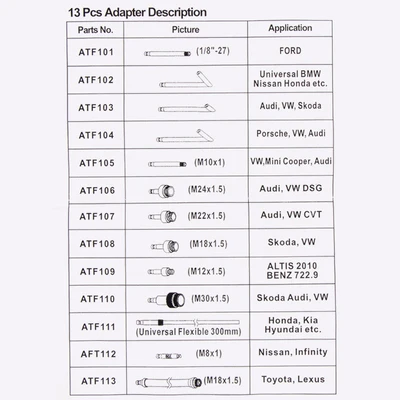 13 Pcs Adapter Description

| Parts No. | Picture | Application |
|---|---|---|
| ATF101 | (1/8"-27) | FORD |
| ATF102 | | Universal BMW Nissan Honda etc. |
| ATF103 | | Audi, VW, Skoda |
| ATF104 | | Porsche, VW, Audi |
| ATF105 | (M10x1) | VW,Mini Cooper, Audi |
| ATF106 | (M24x1.5) | Audi, VW DSG |
| ATF107 | (M22x1.5) | Audi, VW CVT |
| ATF108 | (M18x1.5) | Skoda, VW |
| ATF109 | (M12x1.5) | ALTIS 2010 BENZ 722.9 |
| ATF110 | (M30x1.5) | Skoda Audi, VW |
| ATF111 | (Universal Flexible 300mm) | Honda, Kia Hyundai etc. |
| AFT112 | (M8x1) | Nissan, Infinity |
| ATF113 | (M18x1.5) | Toyota, Lexus |